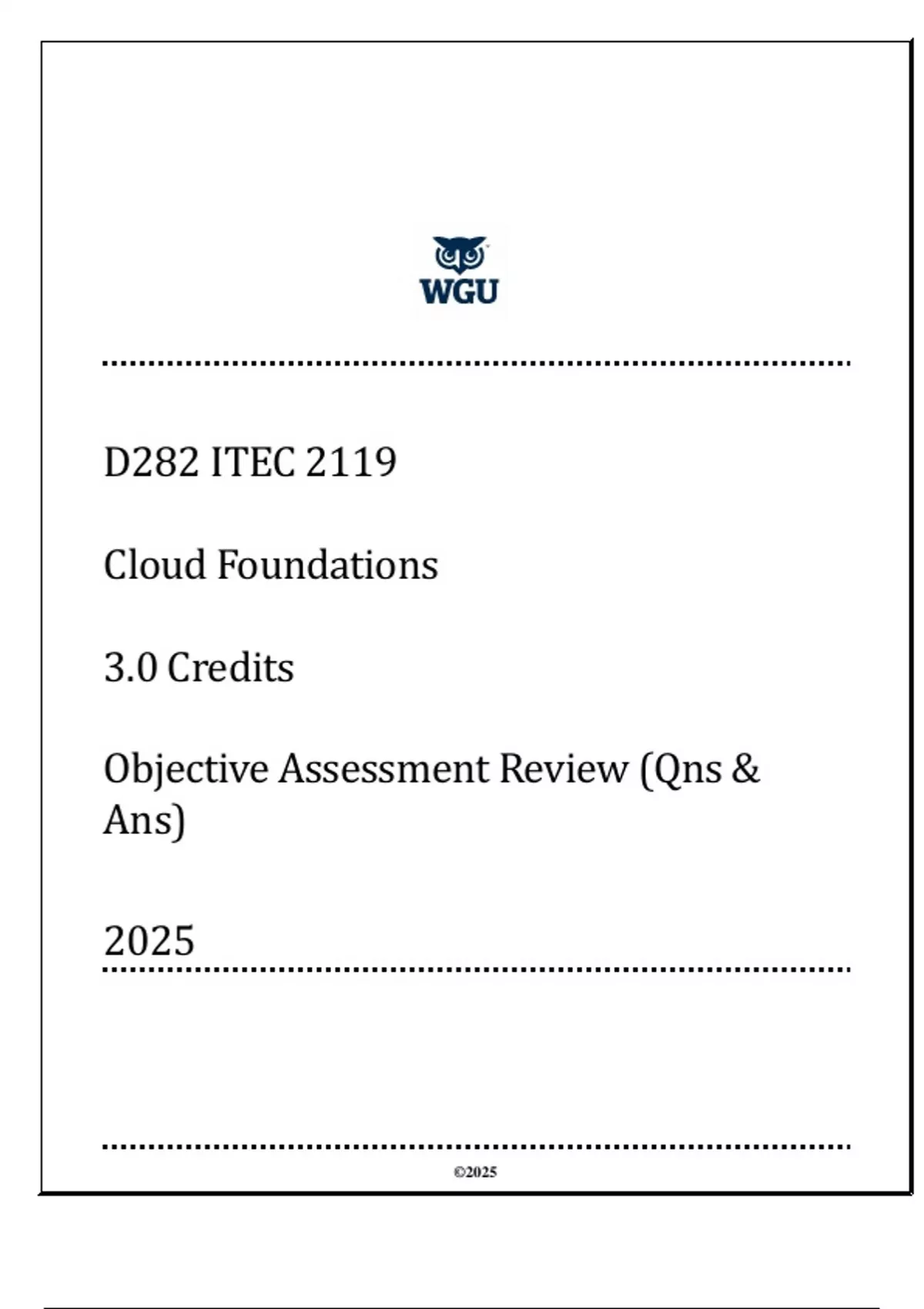 WGU

D282 ITEC 2119

Cloud Foundations

3.0 Credits

Objective Assessment Review (Qns & Ans)

2025

©2025